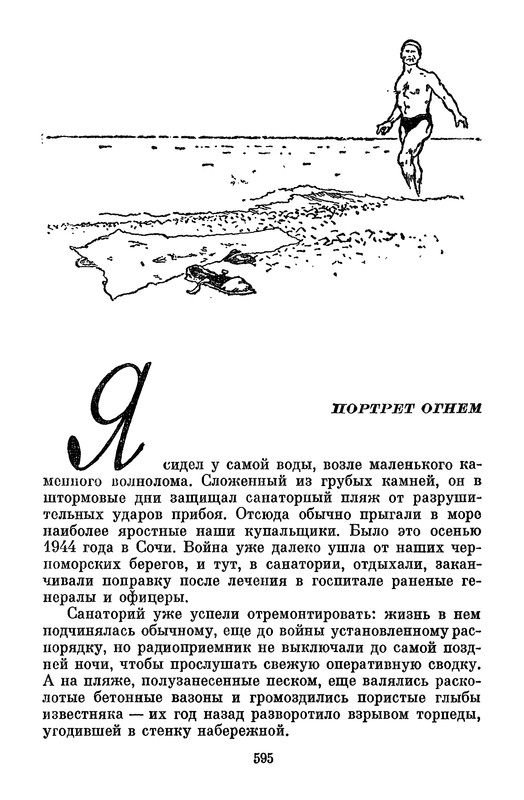 ПОРТРЕТ ОГНЕМ

Я сидел у самой воды, возле маленького каменного волнолома. Сложенный из грубых камней, он в штормовые дни защищал санаторный пляж от разрушительных ударов прибоя. Отсюда обычно прыгали в море наиболее яростные наши купальщики. Было это осенью 1944 года в Сочи. Война уже далеко ушла от наших черноморских берегов, и тут, в санатории, отдыхали, заканчивали поправку после лечения в госпитале раненые генералы и офицеры.

Санаторий уже успели отремонтировать: жизнь в нем подчинялась обычному, еще до войны установленному распорядку, но радиоприемник не выключали до самой поздней ночи, чтобы прослушать свежую оперативную сводку. А на пляже, полузанесенные песком, еще валялись расколотые бетонные вазоны и громоздились пористые глыбы известняка — их год назад разворотило взрывом торпеды, угодившей в стенку набережной.

595